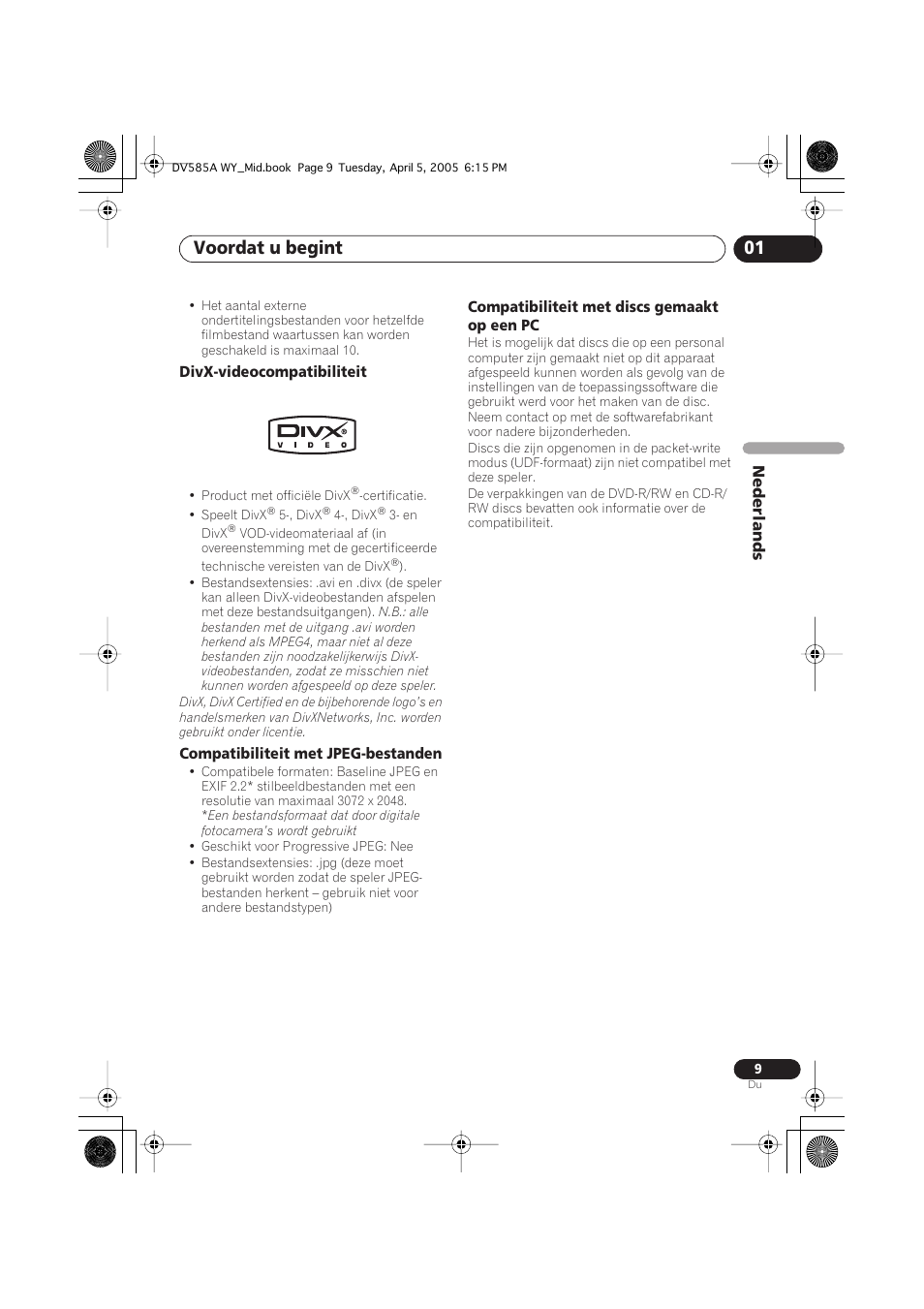 DV585A WY_Mid.book Page 9 Tuesday, April 5, 2005 6:15 PM

Voordat u begint

01

• Het aantal externe ondertitelingsbestanden voor hetzelfde filmbestand waartussen kan worden geschakeld is maximaal 10.

DivX-videocompatibiliteit

DIVX® VIDEO

• Product met officiële DivX®-certificatie.
• Speelt DivX® 5-, DivX® 4-, DivX® 3- en DivX® VOD-videomateriaal af (in overeenstemming met de gecertificeerde technische vereisten van de DivX®).
• Bestandsextensies: .avi en .divx (de speler kan alleen DivX-videobestanden afspelen met deze bestandsuitgangen). N.B.: alle bestanden met de uitgang .avi worden herkend als MPEG4, maar niet al deze bestanden zijn noodzakelijkerwijs DivX-videobestanden, zodat ze misschien niet kunnen worden afgespeeld op deze speler.

DivX, DivX Certified en de bijbehorende logo's en handelsmerken van DivXNetworks, Inc. worden gebruikt onder licentie.

Compatibiliteit met JPEG-bestanden

• Compatibele formaten: Baseline JPEG en EXIF 2.2* stilbeeldbestanden met een resolutie van maximaal 3072 x 2048. *Een bestandsformaat dat door digitale fotocamera's wordt gebruikt
• Geschikt voor Progressive JPEG: Nee
• Bestandsextensies: .jpg (deze moet gebruikt worden zodat de speler JPEG-bestanden herkent – gebruik niet voor andere bestandstypen)

Compatibiliteit met discs gemaakt op een PC

Het is mogelijk dat discs die op een personal computer zijn gemaakt niet op dit apparaat afgespeeld kunnen worden als gevolg van de instellingen van de toepassingssoftware die gebruikt werd voor het maken van de disc. Neem contact op met de softwarefabrikant voor nadere bijzonderheden.

Discs die zijn opgenomen in de packet-write modus (UDF-formaat) zijn niet compatibel met deze speler.

De verpakkingen van de DVD-R/RW en CD-R/RW discs bevatten ook informatie over de compatibiliteit.

Nederlands

9
Du